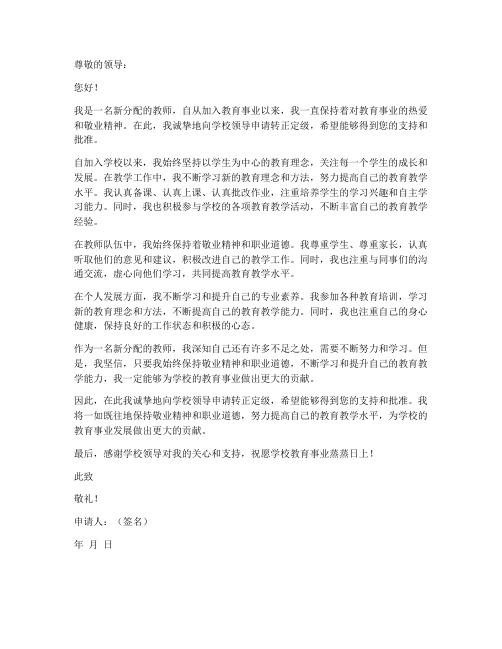 尊敬的领导：

您好！

我是一名新分配的教师，自从加入教育事业以来，我一直保持着对教育事业的热爱和敬业精神。在此，我诚挚地向学校领导申请转正定级，希望能够得到您的支持和批准。

自加入学校以来，我始终坚持以学生为中心的教育理念，关注每一个学生的成长和发展。在教学工作中，我不断学习新的教育理念和方法，努力提高自己的教育教学水平。我认真备课、认真上课、认真批改作业，注重培养学生的学习兴趣和自主学习能力。同时，我也积极参与学校的各项教育教学活动，不断丰富自己的教育教学经验。

在教师队伍中，我始终保持着敬业精神和职业道德。我尊重学生、尊重家长，认真听取他们的意见和建议，积极改进自己的教学工作。同时，我也注重与同事们的沟通交流，虚心向他们学习，共同提高教育教学水平。

在个人发展方面，我不断学习和提升自己的专业素养。我参加各种教育培训，学习新的教育理念和方法，不断提高自己的教育教学能力。同时，我也注重自己的身心健康，保持良好的工作状态和积极的心态。

作为一名新分配的教师，我深知自己还有许多不足之处，需要不断努力和学习。但是，我坚信，只要我始终保持敬业精神和职业道德，不断学习和提升自己的教育教学能力，我一定能够为学校的教育事业做出更大的贡献。

因此，在此我诚挚地向学校领导申请转正定级，希望能够得到您的支持和批准。我将一如既往地保持敬业精神和职业道德，努力提高自己的教育教学水平，为学校的教育事业发展做出更大的贡献。

最后，感谢学校领导对我的关心和支持，祝愿学校教育事业蒸蒸日上！

此致

敬礼！

申请人：（签名）

年 月 日